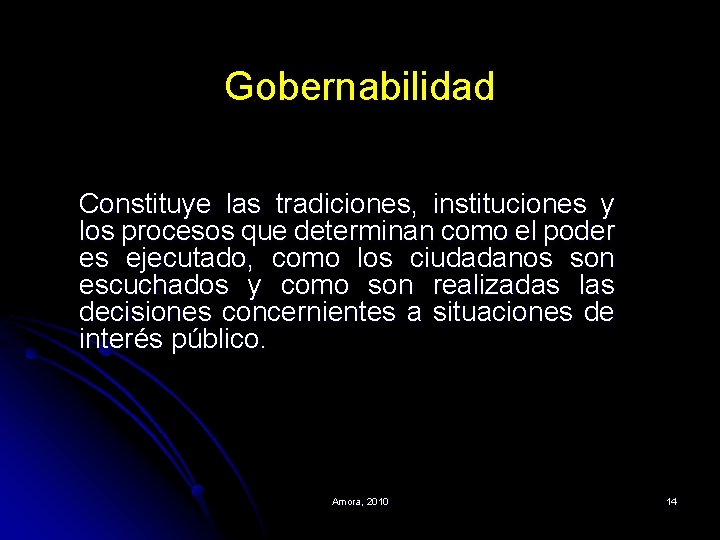 Gobernabilidad

Constituye las tradiciones, instituciones y los procesos que determinan como el poder es ejecutado, como los ciudadanos son escuchados y como son realizadas las decisiones concernientes a situaciones de interés público.

Amora, 2010

14